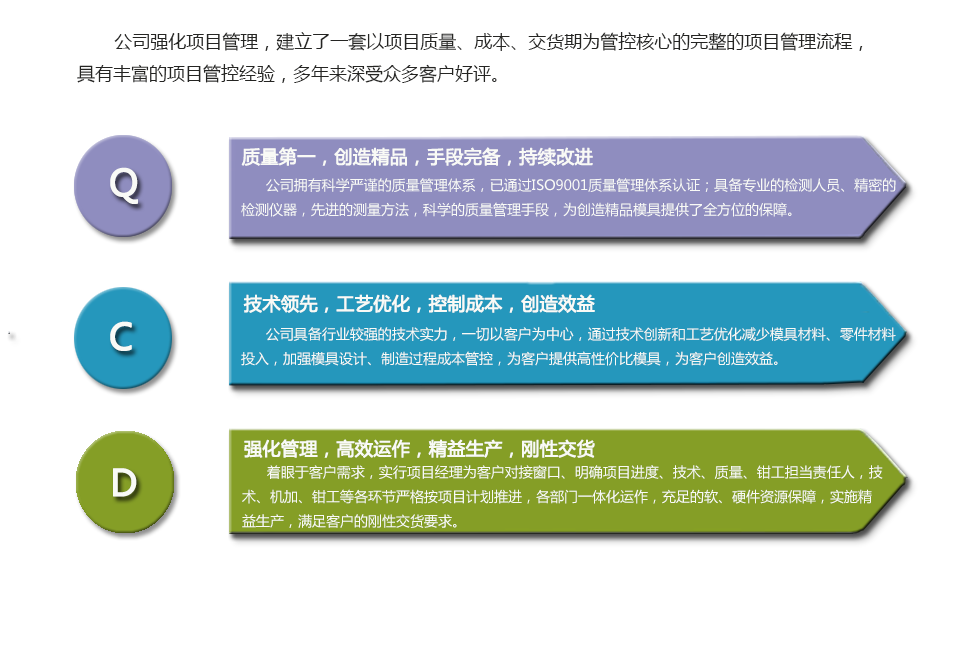 公司强化项目管理，建立了一套以项目质量、成本、交货期为管控核心的完整的项目管理流程，具有丰富的项目管控经验，多年来深受众多客户好评。

Q

质量第一，创造精品，手段完备，持续改进

公司拥有科学严谨的质量管理体系，已通过ISO9001质量管理体系认证；具备专业的检测人员、精密的检测仪器，先进的测量方法，科学的质量管理手段，为创造精品模具提供了全方位的保障。

C

技术领先，工艺优化，控制成本，创造效益

公司具备行业较强的技术实力，一切以客户为中心，通过技术创新和工艺优化减少模具材料、零件材料投入，加强模具设计、制造过程成本管控，为客户提供高性价比模具，为客户创造效益。

D

强化管理，高效运作，精益生产，刚性交货

着眼于客户需求，实行项目经理为客户对接窗口、明确项目进度、技术、质量、钳工担当责任人，技术、机加、钳工等各环节严格按项目计划推进，各部门一体化运作，充足的软、硬件资源保障，实施精益生产，满足客户的刚性交货要求。